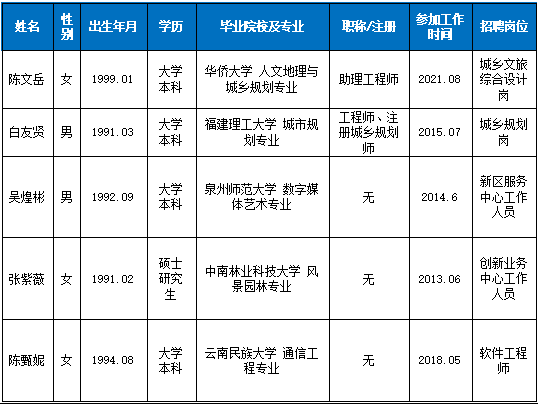 | 姓名 | 性别 | 出生年月 | 学历 | 毕业院校及专业 | 职称/注册 | 参加工作时间 | 招聘岗位 |
|---|---|---|---|---|---|---|---|
| 陈文岳 | 女 | 1999.01 | 大学本科 | 华侨大学 人文地理与城乡规划专业 | 助理工程师 | 2021.08 | 城乡文旅综合设计岗 |
| 白友贤 | 男 | 1991.03 | 大学本科 | 福建理工大学 城市规划专业 | 工程师、注册城乡规划师 | 2015.07 | 城乡规划岗 |
| 吴煌彬 | 男 | 1992.09 | 大学本科 | 泉州师范大学 数字媒体艺术专业 | 无 | 2014.6 | 新区服务中心工作人员 |
| 张紫薇 | 女 | 1991.02 | 硕士研究生 | 中南林业科技大学 风景园林专业 | 无 | 2013.06 | 创新业务中心工作人员 |
| 陈甄妮 | 女 | 1994.08 | 大学本科 | 云南民族大学 通信工程专业 | 无 | 2018.05 | 软件工程师 |